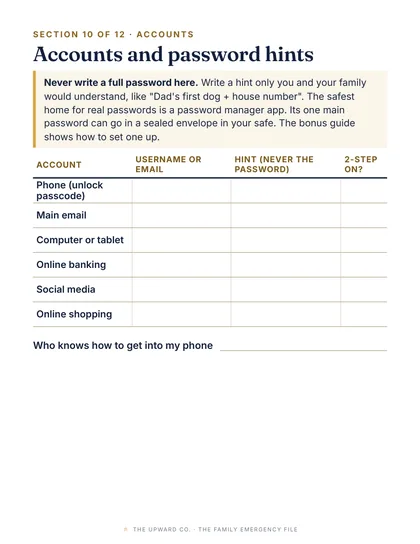 SECTION 10 OF 12 · ACCOUNTS

Accounts and password hints

Never write a full password here. Write a hint only you and your family would understand, like "Dad's first dog + house number". The safest home for real passwords is a password manager app. Its one main password can go in a sealed envelope in your safe. The bonus guide shows how to set one up.

| ACCOUNT | USERNAME OR EMAIL | HINT (NEVER THE PASSWORD) | 2-STEP ON? |
|---|---|---|---|
| Phone (unlock passcode) | | | |
| Main email | | | |
| Computer or tablet | | | |
| Online banking | | | |
| Social media | | | |
| Online shopping | | | |

Who knows how to get into my phone ____

THE UPWARD CO. · THE FAMILY EMERGENCY FILE